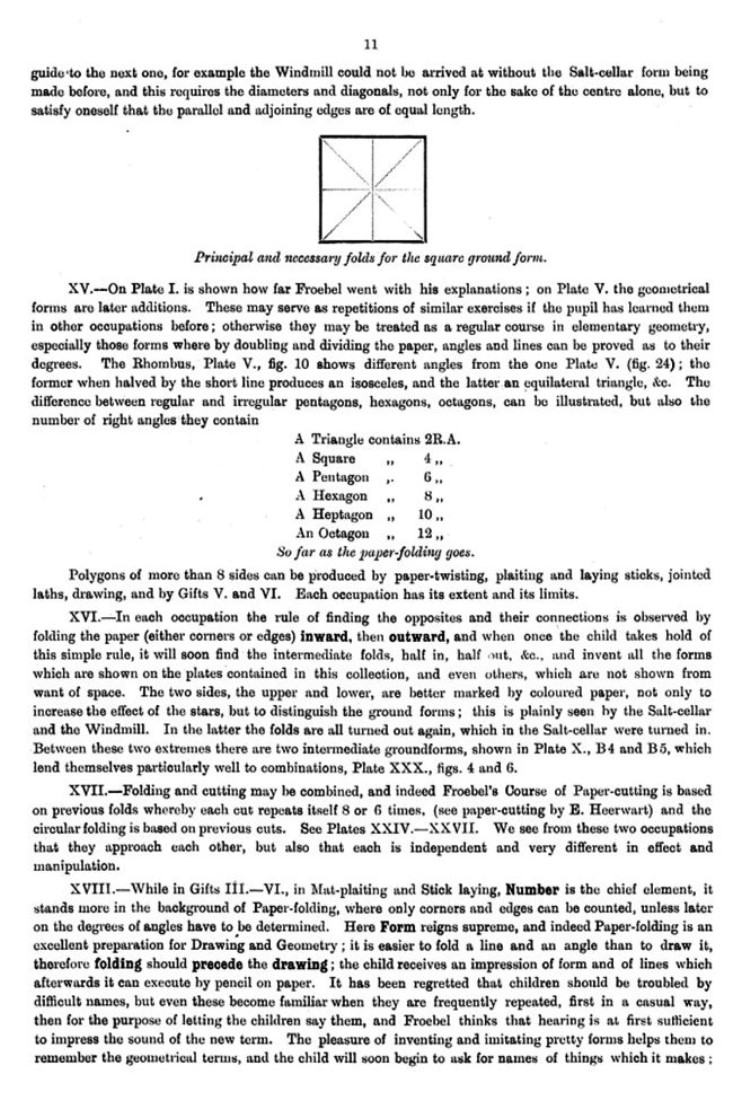 11

guide to the next one, for example the Windmill could not be arrived at without the Salt-cellar form being made before, and this requires the diameters and diagonals, not only for the sake of the centre alone, but to satisfy oneself that the parallel and adjoining edges are of equal length.

Principal and necessary folds for the square ground form.

XV.—On Plate I. is shown how far Froebel went with his explanations; on Plate V. the geometrical forms are later additions. These may serve as repetitions of similar exercises if the pupil has learned them in other occupations before; otherwise they may be treated as a regular course in elementary geometry, especially those forms where by doubling and dividing the paper, angles and lines can be proved as to their degrees. The Rhombus, Plate V., fig. 10 shows different angles from the one Plate V. (fig. 24); the former when halved by the short line produces an isosceles, and the latter an equilateral triangle, &c. The difference between regular and irregular pentagons, hexagons, octagons, can be illustrated, but also the number of right angles they contain

A Triangle contains 2R.A.
A Square „ 4 „
A Pentagon „ 6 „
A Hexagon „ 8 „
A Heptagon „ 10 „
An Octagon „ 12 „
So far as the paper-folding goes.

Polygons of more than 8 sides can be produced by paper-twisting, plaiting and laying sticks, jointed laths, drawing, and by Gifts V. and VI. Each occupation has its extent and its limits.

XVI.—In each occupation the rule of finding the opposites and their connections is observed by folding the paper (either corners or edges) inward, then outward, and when once the child takes hold of this simple rule, it will soon find the intermediate folds, half in, half out, &c., and invent all the forms which are shown on the plates contained in this collection, and even others, which are not shown from want of space. The two sides, the upper and lower, are better marked by coloured paper, not only to increase the effect of the stars, but to distinguish the ground forms; this is plainly seen by the Salt-cellar and the Windmill. In the latter the folds are all turned out again, which in the Salt-cellar were turned in. Between these two extremes there are two intermediate groundforms, shown in Plate X., B4 and B5, which lend themselves particularly well to combinations, Plate XXX., figs. 4 and 6.

XVII.—Folding and cutting may be combined, and indeed Froebel's Course of Paper-cutting is based on previous folds whereby each cut repeats itself 8 or 6 times, (see paper-cutting by E. Heerwart) and the circular folding is based on previous cuts. See Plates XXIV.—XXVII. We see from these two occupations that they approach each other, but also that each is independent and very different in effect and manipulation.

XVIII.—While in Gifts III.—VI., in Mat-plaiting and Stick laying, Number is the chief element, it stands more in the background of Paper-folding, where only corners and edges can be counted, unless later on the degrees of angles have to be determined. Here Form reigns supreme, and indeed Paper-folding is an excellent preparation for Drawing and Geometry; it is easier to fold a line and an angle than to draw it, therefore folding should precede the drawing; the child receives an impression of form and of lines which afterwards it can execute by pencil on paper. It has been regretted that children should be troubled by difficult names, but even these become familiar when they are frequently repeated, first in a casual way, then for the purpose of letting the children say them, and Froebel thinks that hearing is at first sufficient to impress the sound of the new term. The pleasure of inventing and imitating pretty forms helps them to remember the geometrical terms, and the child will soon begin to ask for names of things which it makes;